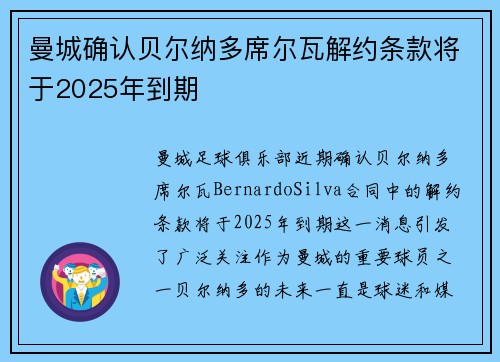 曼城确认贝尔纳多席尔瓦解约条款将于2025年到期

曼城足球俱乐部近期确认贝尔纳多席尔瓦BernardoSilva合同中的解约条款将于2025年到期这一消息引发了广泛关注作为曼城的重要球员之一贝尔纳多的未来一直是球迷和媒